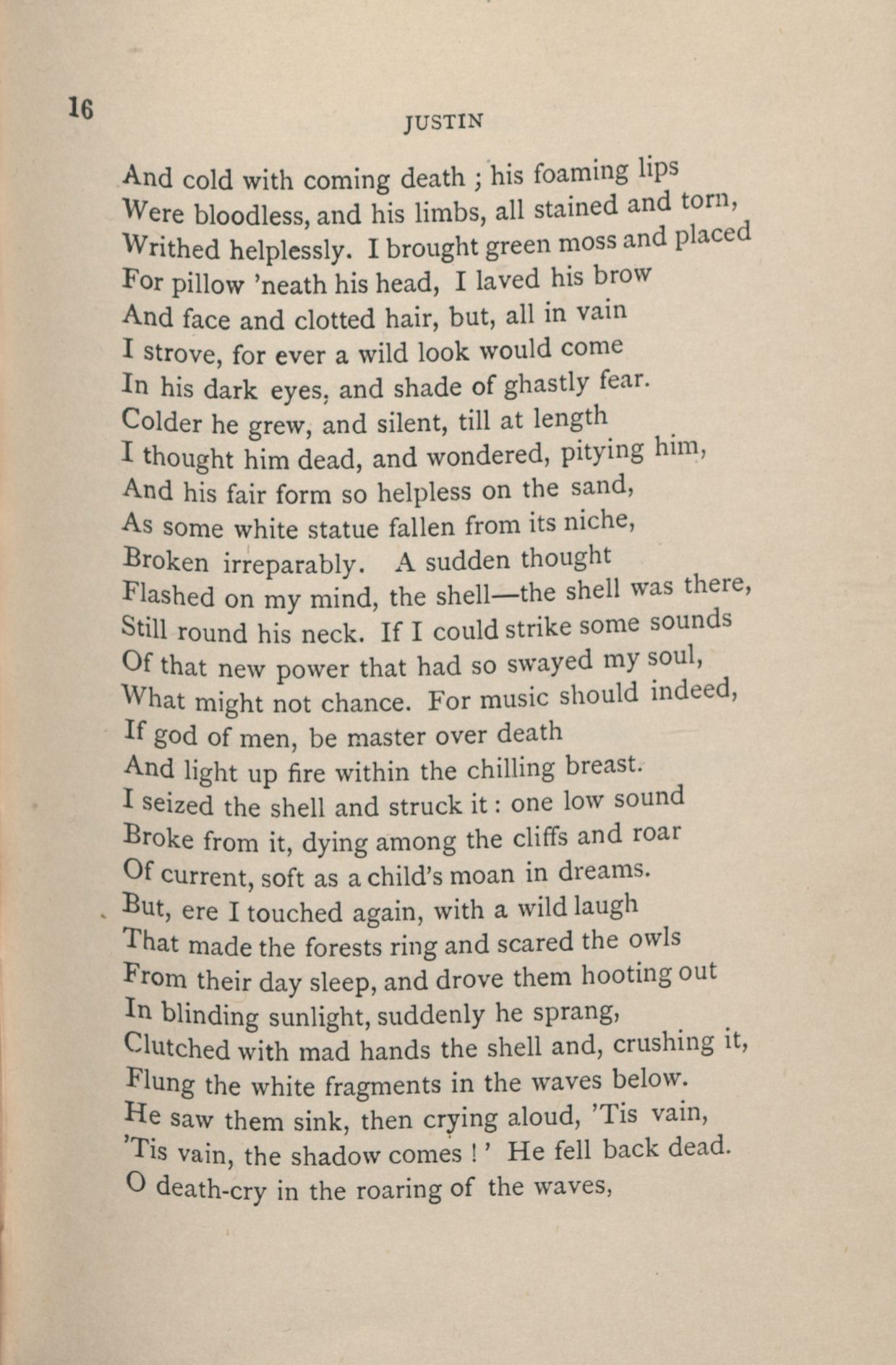 16

JUSTIN

And cold with coming death ; his foaming lips
Were bloodless, and his limbs, all stained and torn,
Writhed helplessly. I brought green moss and placed
For pillow 'neath his head, I laved his brow
And face and clotted hair, but, all in vain
I strove, for ever a wild look would come
In his dark eyes, and shade of ghastly fear.
Colder he grew, and silent, till at length
I thought him dead, and wondered, pitying him,
And his fair form so helpless on the sand,
As some white statue fallen from its niche,
Broken irreparably. A sudden thought
Flashed on my mind, the shell—the shell was there,
Still round his neck. If I could strike some sounds
Of that new power that had so swayed my soul,
What might not chance. For music should indeed,
If god of men, be master over death
And light up fire within the chilling breast.
I seized the shell and struck it : one low sound
Broke from it, dying among the cliffs and roar
Of current, soft as a child's moan in dreams.
But, ere I touched again, with a wild laugh
That made the forests ring and scared the owls
From their day sleep, and drove them hooting out
In blinding sunlight, suddenly he sprang,
Clutched with mad hands the shell and, crushing it,
Flung the white fragments in the waves below.
He saw them sink, then crying aloud, 'Tis vain,
'Tis vain, the shadow comes ! ' He fell back dead.
O death-cry in the roaring of the waves,